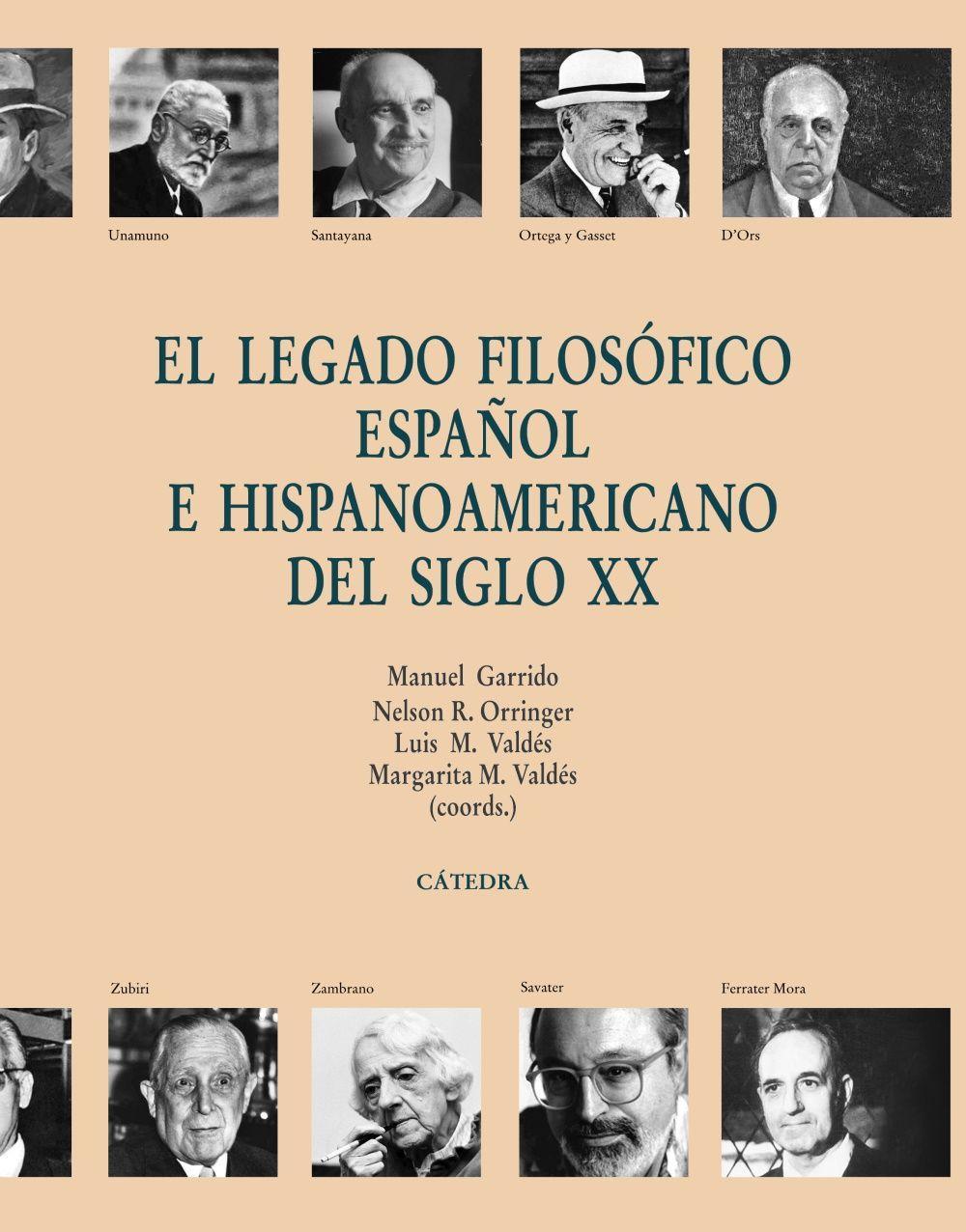 Unamuno

Santayana

Ortega y Gasset

D'Ors

EL LEGADO FILOSÓFICO ESPAÑOL E HISPANOAMERICANO DEL SIGLO XX

Manuel Garrido
Nelson R. Orringer
Luis M. Valdés
Margarita M. Valdés
(coords.)

CÁTEDRA

Zubiri

Zambrano

Savater

Ferrater Mora